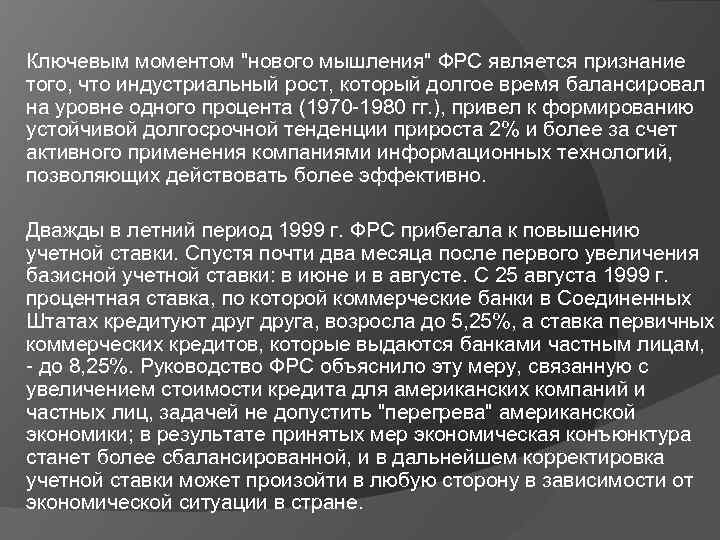 Ключевым моментом "нового мышления" ФРС является признание того, что индустриальный рост, который долгое время балансировал на уровне одного процента (1970-1980 гг.), привел к формированию устойчивой долгосрочной тенденции прироста 2% и более за счет активного применения компаниями информационных технологий, позволяющих действовать более эффективно.

Дважды в летний период 1999 г. ФРС прибегала к повышению учетной ставки. Спустя почти два месяца после первого увеличения базисной учетной ставки: в июне и в августе. С 25 августа 1999 г. процентная ставка, по которой коммерческие банки в Соединенных Штатах кредитуют друг друга, возросла до 5,25%, а ставка первичных коммерческих кредитов, которые выдаются банками частным лицам, - до 8,25%. Руководство ФРС объяснило эту меру, связанную с увеличением стоимости кредита для американских компаний и частных лиц, задачей не допустить "перегрева" американской экономики; в результате принятых мер экономическая конъюнктура станет более сбалансированной, и в дальнейшем корректировка учетной ставки может произойти в любую сторону в зависимости от экономической ситуации в стране.